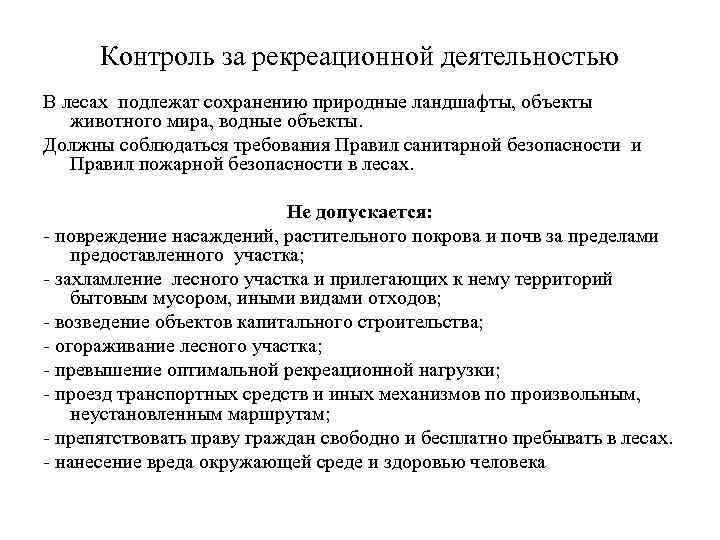 Контроль за рекреационной деятельностью

В лесах подлежат сохранению природные ландшафты, объекты животного мира, водные объекты.

Должны соблюдаться требования Правил санитарной безопасности и Правил пожарной безопасности в лесах.

Не допускается:

- повреждение насаждений, растительного покрова и почв за пределами предоставленного участка;

- захламление лесного участка и прилегающих к нему территорий бытовым мусором, иными видами отходов;

- возведение объектов капитального строительства;

- огораживание лесного участка;

- превышение оптимальной рекреационной нагрузки;

- проезд транспортных средств и иных механизмов по произвольным, неустановленным маршрутам;

- препятствовать праву граждан свободно и бесплатно пребывать в лесах.

- нанесение вреда окружающей среде и здоровью человека